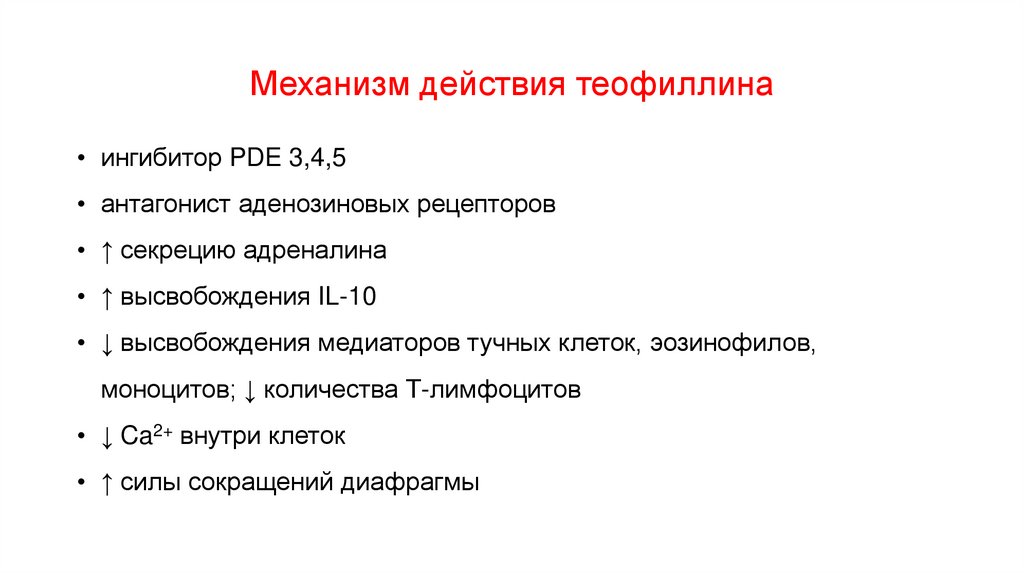 Механизм действия теофиллина

• ингибитор PDE 3,4,5
• антагонист аденозиновых рецепторов
• ↑ секрецию адреналина
• ↑ высвобождения IL-10
• ↓ высвобождения медиаторов тучных клеток, эозинофилов, моноцитов; ↓ количества Т-лимфоцитов
• ↓ $Ca^{2+}$ внутри клеток
• ↑ силы сокращений диафрагмы